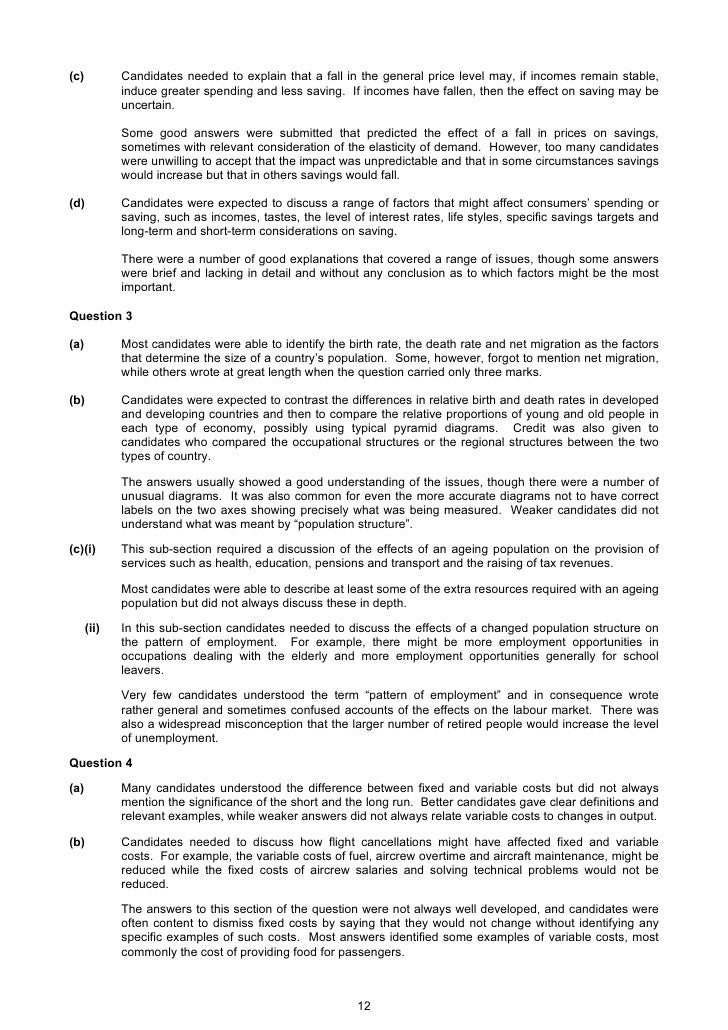 (c) Candidates needed to explain that a fall in the general price level may, if incomes remain stable, induce greater spending and less saving. If incomes have fallen, then the effect on saving may be uncertain.

Some good answers were submitted that predicted the effect of a fall in prices on savings, sometimes with relevant consideration of the elasticity of demand. However, too many candidates were unwilling to accept that the impact was unpredictable and that in some circumstances savings would increase but that in others savings would fall.

(d) Candidates were expected to discuss a range of factors that might affect consumers' spending or saving, such as incomes, tastes, the level of interest rates, life styles, specific savings targets and long-term and short-term considerations on saving.

There were a number of good explanations that covered a range of issues, though some answers were brief and lacking in detail and without any conclusion as to which factors might be the most important.

Question 3

(a) Most candidates were able to identify the birth rate, the death rate and net migration as the factors that determine the size of a country's population. Some, however, forgot to mention net migration, while others wrote at great length when the question carried only three marks.

(b) Candidates were expected to contrast the differences in relative birth and death rates in developed and developing countries and then to compare the relative proportions of young and old people in each type of economy, possibly using typical pyramid diagrams. Credit was also given to candidates who compared the occupational structures or the regional structures between the two types of country.

The answers usually showed a good understanding of the issues, though there were a number of unusual diagrams. It was also common for even the more accurate diagrams not to have correct labels on the two axes showing precisely what was being measured. Weaker candidates did not understand what was meant by "population structure".

(c)(i) This sub-section required a discussion of the effects of an ageing population on the provision of services such as health, education, pensions and transport and the raising of tax revenues.

Most candidates were able to describe at least some of the extra resources required with an ageing population but did not always discuss these in depth.

(ii) In this sub-section candidates needed to discuss the effects of a changed population structure on the pattern of employment. For example, there might be more employment opportunities in occupations dealing with the elderly and more employment opportunities generally for school leavers.

Very few candidates understood the term "pattern of employment" and in consequence wrote rather general and sometimes confused accounts of the effects on the labour market. There was also a widespread misconception that the larger number of retired people would increase the level of unemployment.

Question 4

(a) Many candidates understood the difference between fixed and variable costs but did not always mention the significance of the short and the long run. Better candidates gave clear definitions and relevant examples, while weaker answers did not always relate variable costs to changes in output.

(b) Candidates needed to discuss how flight cancellations might have affected fixed and variable costs. For example, the variable costs of fuel, aircrew overtime and aircraft maintenance, might be reduced while the fixed costs of aircrew salaries and solving technical problems would not be reduced.

The answers to this section of the question were not always well developed, and candidates were often content to dismiss fixed costs by saying that they would not change without identifying any specific examples of such costs. Most answers identified some examples of variable costs, most commonly the cost of providing food for passengers.

12